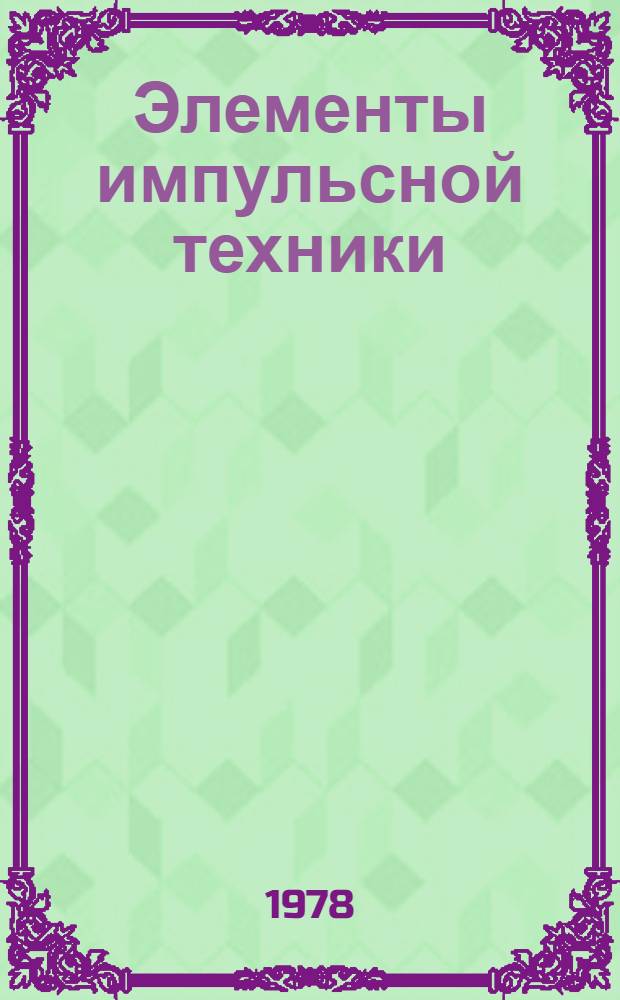 Элементы импульсной техники

1978